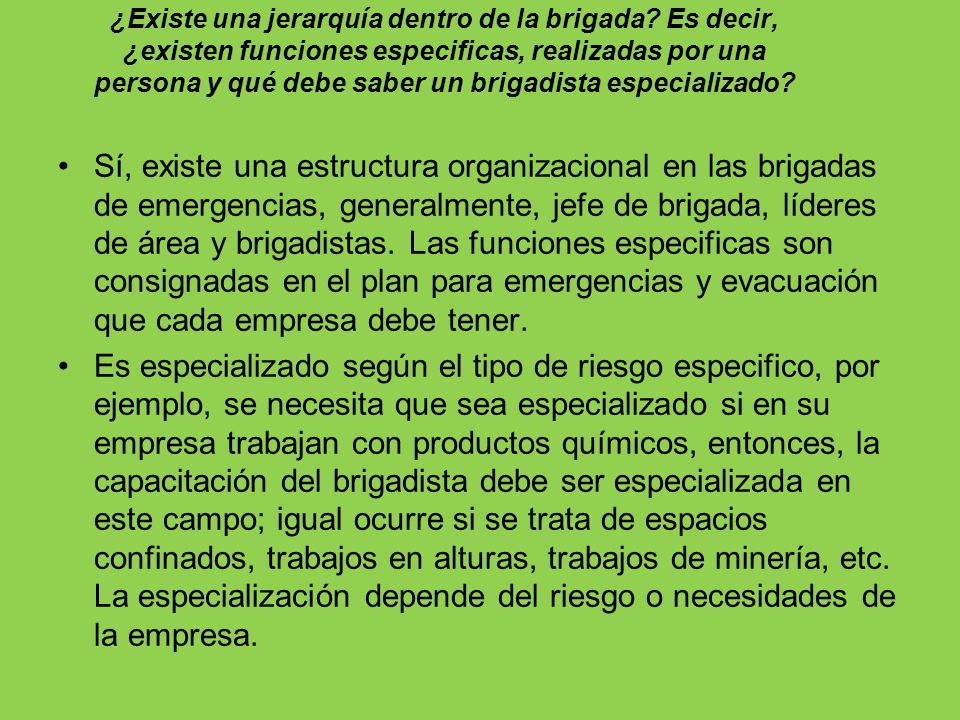 ¿Existe una jerarquía dentro de la brigada? Es decir, ¿existen funciones especificas, realizadas por una persona y qué debe saber un brigadista especializado?

• Sí, existe una estructura organizacional en las brigadas de emergencias, generalmente, jefe de brigada, líderes de área y brigadistas. Las funciones especificas son consignadas en el plan para emergencias y evacuación que cada empresa debe tener.

• Es especializado según el tipo de riesgo especifico, por ejemplo, se necesita que sea especializado si en su empresa trabajan con productos químicos, entonces, la capacitación del brigadista debe ser especializada en este campo; igual ocurre si se trata de espacios confinados, trabajos en alturas, trabajos de minería, etc. La especialización depende del riesgo o necesidades de la empresa.